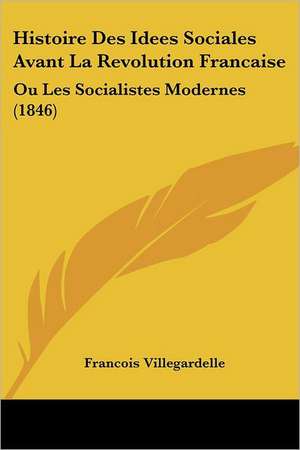 Histoire Des Idees Sociales Avant La Revolution Francaise

Ou Les Socialistes Modernes (1846)

Francois Villegardelle